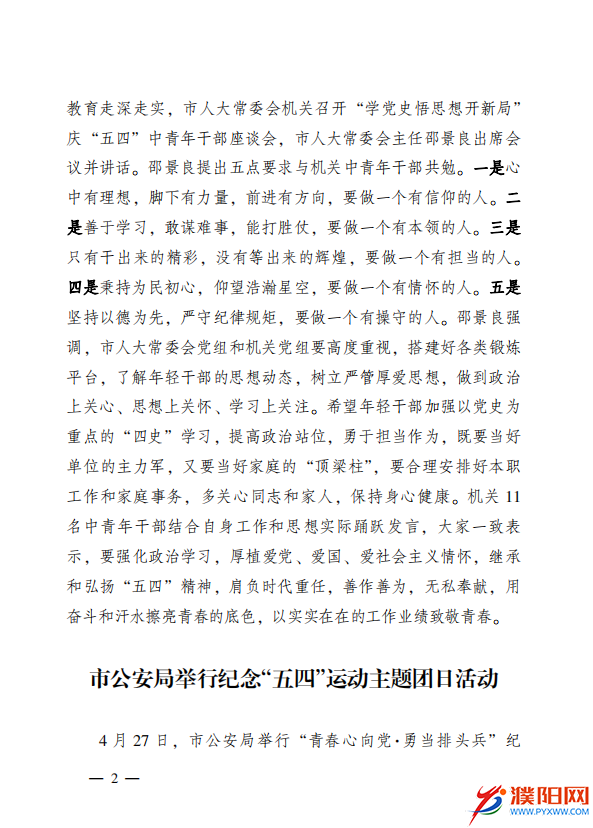 教育走深走实，市人大常委会机关召开“学党史悟思想开新局”庆“五四”中青年干部座谈会，市人大常委会主任邵景良出席会议并讲话。邵景良提出五点要求与机关中青年干部共勉。一是心中有理想，脚下有力量，前进有方向，要做一个有信仰的人。二是善于学习，敢谋难事，能打胜仗，要做一个有本领的人。三是只有干出来的精彩，没有等出来的辉煌，要做一个有担当的人。四是秉持为民初心，仰望浩瀚星空，要做一个有情怀的人。五是坚持以德为先，严守纪律规矩，要做一个有操守的人。邵景良强调，市人大常委会党组和机关党组要高度重视，搭建好各类锻炼平台，了解年轻干部的思想动态，树立严管厚爱思想，做到政治上关心、思想上关怀、学习上关注。希望年轻干部加强以党史为重点的“四史”学习，提高政治站位，勇于担当作为，既要当好单位的主力军，又要当好家庭的“顶梁柱”，要合理安排好本职工作和家庭事务，多关心同志和家人，保持身心健康。机关 11 名中青年干部结合自身工作和思想实际踊跃发言，大家一致表示，要强化政治学习，厚植爱党、爱国、爱社会主义情怀，继承和弘扬“五四”精神，肩负时代重任，善作善为，无私奉献，用奋斗和汗水擦亮青春的底色，以实实在在的工作业绩致敬青春。

市公安局举行纪念“五四”运动主题团日活动

4 月 27 日，市公安局举行“青春心向党·勇当排头兵”纪

— 2 —

濮阳网
WWW.PYXWW.COM